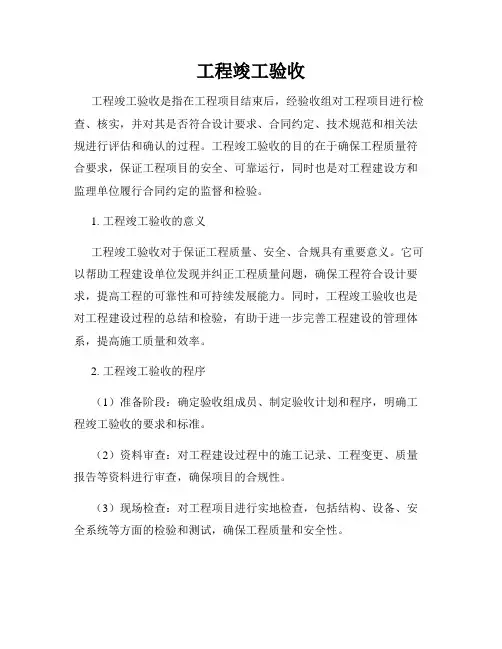 工程竣工验收

工程竣工验收是指在工程项目结束后，经验收组对工程项目进行检查、核实，并对其是否符合设计要求、合同约定、技术规范和相关法规进行评估和确认的过程。工程竣工验收的目的在于确保工程质量符合要求，保证工程项目的安全、可靠运行，同时也是对工程建设方和监理单位履行合同约定的监督和检验。

1. 工程竣工验收的意义

工程竣工验收对于保证工程质量、安全、合规具有重要意义。它可以帮助工程建设单位发现并纠正工程质量问题，确保工程符合设计要求，提高工程的可靠性和可持续发展能力。同时，工程竣工验收也是对工程建设过程的总结和检验，有助于进一步完善工程建设的管理体系，提高施工质量和效率。

2. 工程竣工验收的程序

（1）准备阶段：确定验收组成员、制定验收计划和程序，明确工程竣工验收的要求和标准。

（2）资料审查：对工程建设过程中的施工记录、工程变更、质量报告等资料进行审查，确保项目的合规性。

（3）现场检查：对工程项目进行实地检查，包括结构、设备、安全系统等方面的检验和测试，确保工程质量和安全性。